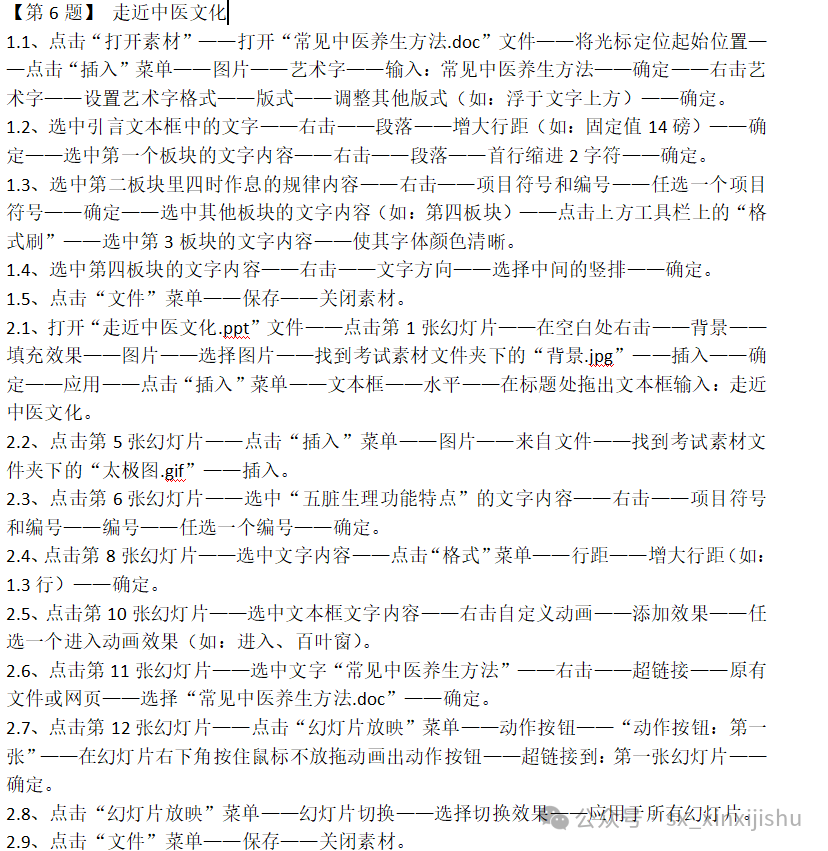 【第 6 题】 走近中医文化

1.1、点击“打开素材”——打开“常见中医养生方法.doc”文件——将光标定位起始位置——点击“插入”菜单——图片——艺术字——输入：常见中医养生方法——确定——右击艺术字——设置艺术字格式——版式——调整其他版式（如：浮于文字上方）——确定。

1.2、选中引言文本框中的文字——右击——段落——增大行距（如：固定值 14 磅）——确定——选中第一个板块的文字内容——右击——段落——首行缩进 2 字符——确定。

1.3、选中第二板块里四时作息的规律内容——右击——项目符号和编号——任选一个项目符号——确定——选中其他板块的文字内容（如：第四板块）——点击上方工具栏上的“格式刷”——选中第 3 板块的文字内容——使其字体颜色清晰。

1.4、选中第四板块的文字内容——右击——文字方向——选择中间的竖排——确定。

1.5、点击“文件”菜单——保存——关闭素材。

2.1、打开“走近中医文化.ppt”文件——点击第 1 张幻灯片——在空白处右击——背景——填充效果——图片——选择图片——找到考试素材文件夹下的“背景.jpg”——插入——确定——应用——点击“插入”菜单——文本框——水平——在标题处拖出文本框输入：走近中医文化。

2.2、点击第 5 张幻灯片——点击“插入”菜单——图片——来自文件——找到考试素材文件夹下的“太极图.gif”——插入。

2.3、点击第 6 张幻灯片——选中“五脏生理功能特点”的文字内容——右击——项目符号和编号——编号——任选一个编号——确定。

2.4、点击第 8 张幻灯片——选中文字内容——点击“格式”菜单——行距——增大行距（如：1.3 行）——确定。

2.5、点击第 10 张幻灯片——选中文本框文字内容——右击自定义动画——添加效果——任选一个进入动画效果（如：进入、百叶窗）。

2.6、点击第 11 张幻灯片——选中文字“常见中医养生方法”——右击——超链接——原有文件或网页——选择“常见中医养生方法.doc”——确定。

2.7、点击第 12 张幻灯片——点击“幻灯片放映”菜单——动作按钮——“动作按钮：第一张”——在幻灯片右下角按住鼠标不放拖动画出动作按钮——超链接到：第一张幻灯片——确定。

2.8、点击“幻灯片放映”菜单——幻灯片切换——选择切换效果——应用于所有幻灯片。

2.9、点击“文件”菜单——保存——关闭素材。

公众号 · sx_xinxijishu